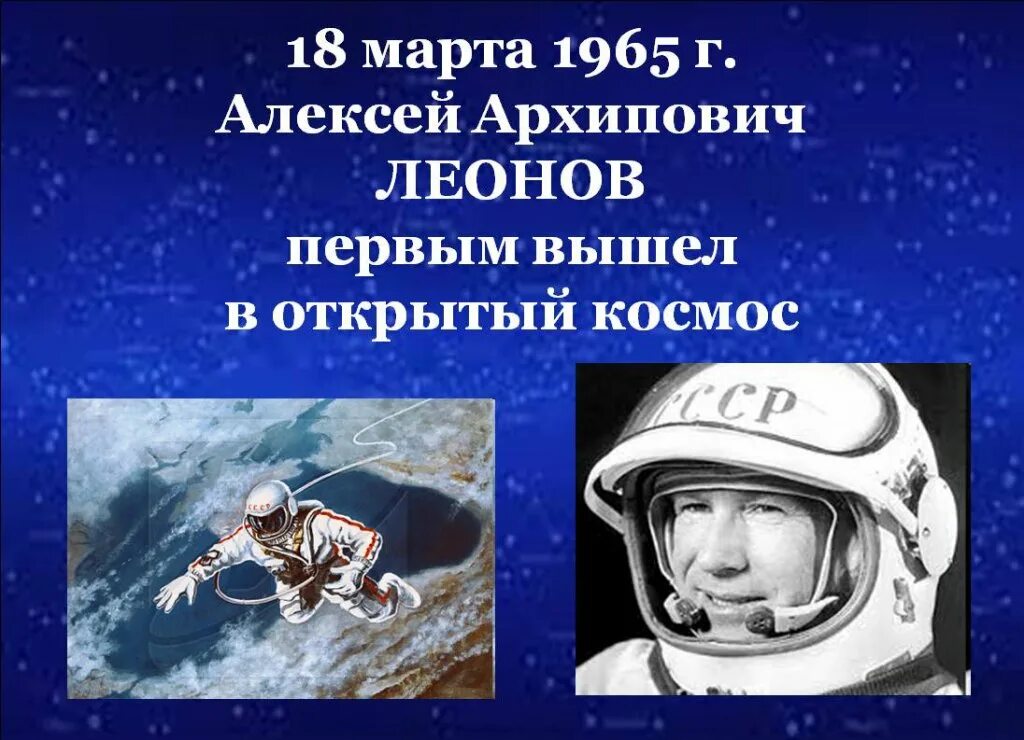 18 марта 1965 г.
Алексей Архипович
ЛЕОНОВ
первым вышел
в открытый космос

СССР

СССР